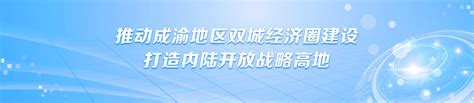 推动成渝地区双城经济圈建设
打造内陆开放战略高地